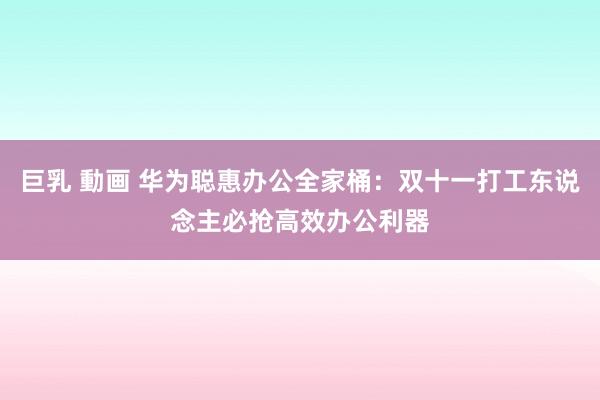 巨乳 動画 华为聪惠办公全家桶：双十一打工东说念主必抢高效办公利器